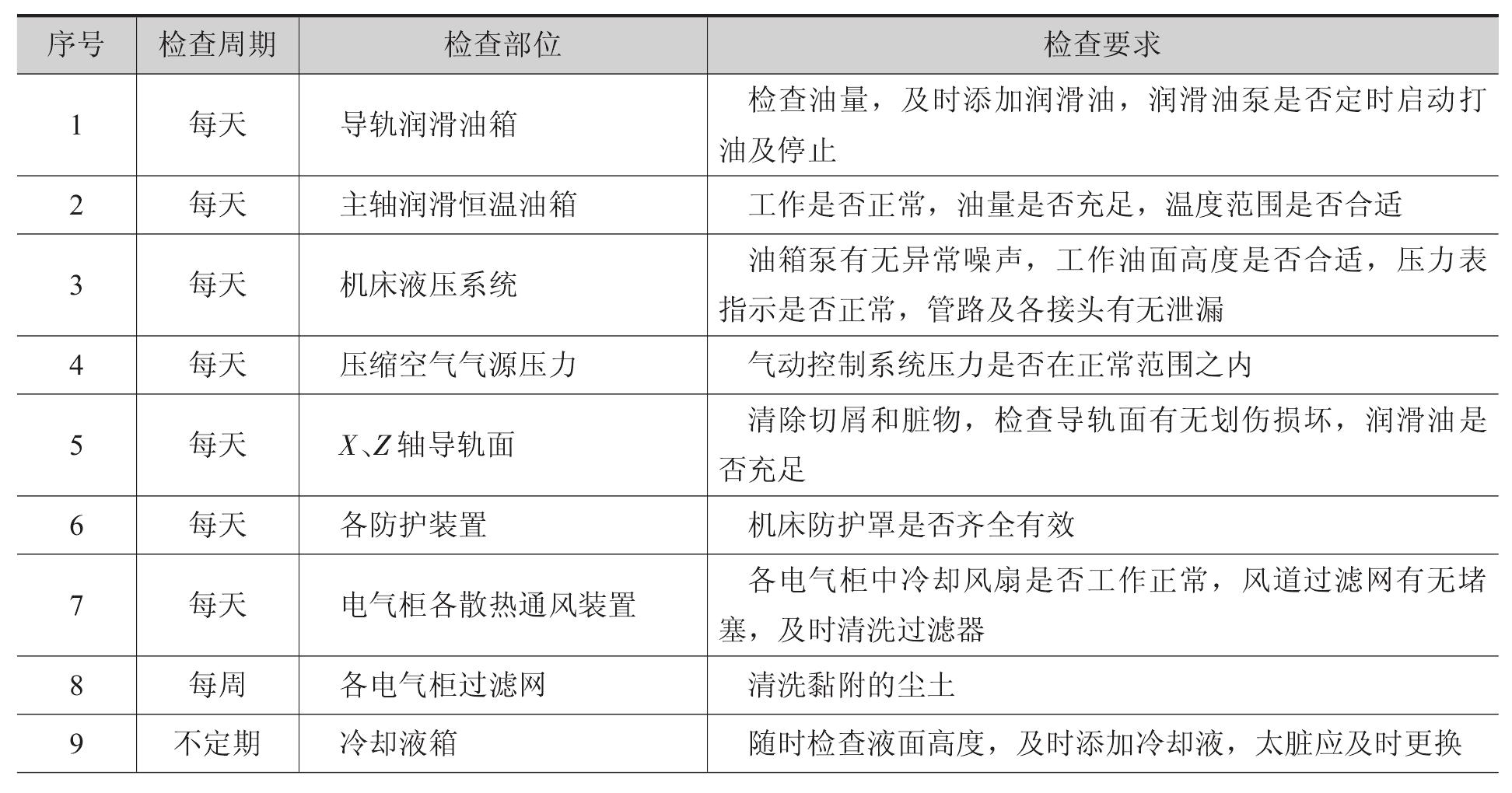 | 序号 | 检查周期 | 检查部位 | 检查要求 |
|---|---|---|---|
| 1 | 每天 | 导轨润滑油箱 | 检查油量，及时添加润滑油，润滑油泵是否定时启动打油及停止 |
| 2 | 每天 | 主轴润滑恒温油箱 | 工作是否正常，油量是否充足，温度范围是否合适 |
| 3 | 每天 | 机床液压系统 | 油箱泵有无异常噪声，工作油面高度是否合适，压力表指示是否正常，管路及各接头有无泄漏 |
| 4 | 每天 | 压缩空气气源压力 | 气动控制系统压力是否在正常范围之内 |
| 5 | 每天 | $X$、$Z$ 轴导轨面 | 清除切屑和脏物，检查导轨面有无划伤损坏，润滑油是否充足 |
| 6 | 每天 | 各防护装置 | 机床防护罩是否齐全有效 |
| 7 | 每天 | 电气柜各散热通风装置 | 各电气柜中冷却风扇是否工作正常，风道过滤网有无堵塞，及时清洗过滤器 |
| 8 | 每周 | 各电气柜过滤网 | 清洗黏附的尘土 |
| 9 | 不定期 | 冷却液箱 | 随时检查液面高度，及时添加冷却液，太脏应及时更换 |